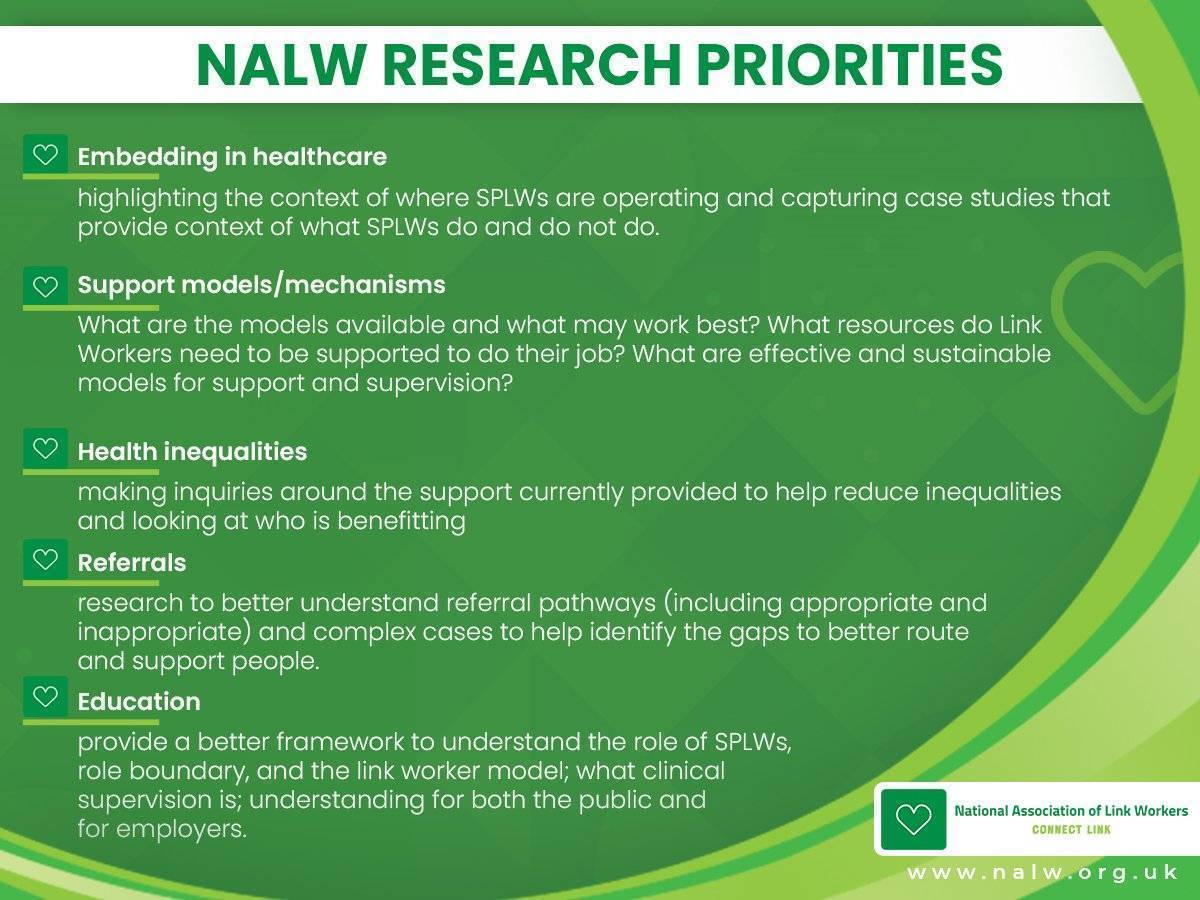 NALW RESEARCH PRIORITIES

Embedding in healthcare

highlighting the context of where SPLWs are operating and capturing case studies that provide context of what SPLWs do and do not do.

Support models/mechanisms

What are the models available and what may work best? What resources do Link Workers need to be supported to do their job? What are effective and sustainable models for support and supervision?

Health inequalities

making inquiries around the support currently provided to help reduce inequalities and looking at who is benefitting

Referrals

research to better understand referral pathways (including appropriate and inappropriate) and complex cases to help identify the gaps to better route and support people.

Education

provide a better framework to understand the role of SPLWs, role boundary, and the link worker model; what clinical supervision is; understanding for both the public and for employers.

National Association of Link Workers
CONNECT LINK

www.nalw.org.uk